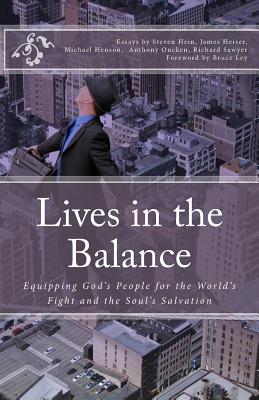 Essays by Steven Hein, James Heiser, Michael Henson, Anthony Oncken, Richard Sawyer
Foreword by Bruce Ley

Lives in the Balance

Equipping God's People for the World's Fight and the Soul's Salvation